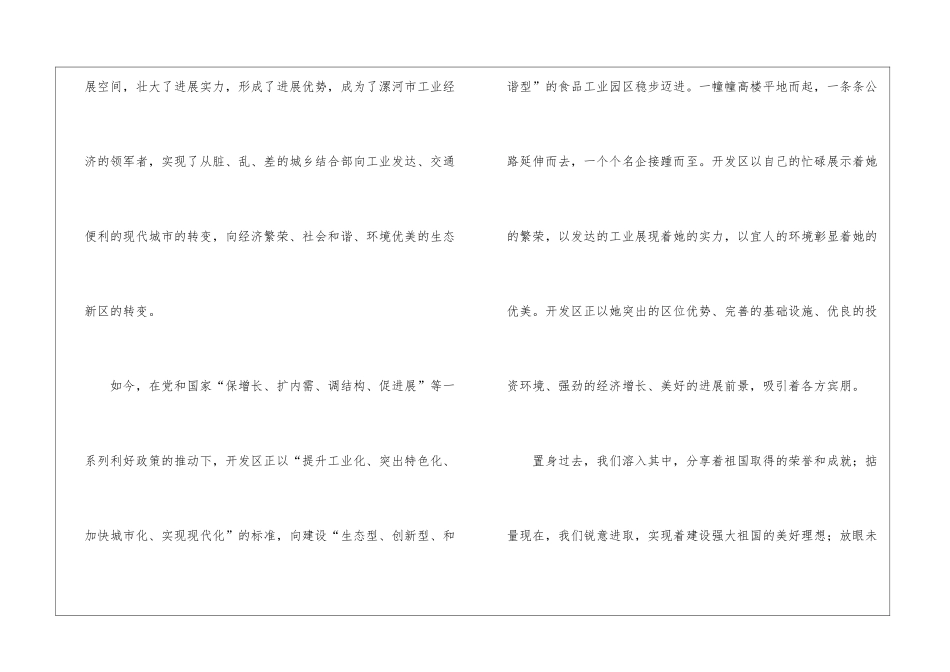 展空间，壮大了进展实力，形成了进展优势，成为了漯河市工业经济的领军者，实现了从脏、乱、差的城乡结合部向工业发达、交通便利的现代城市的转变，向经济繁荣、社会和谐、环境优美的生态新区的转变。

如今，在党和国家“保增长、扩内需、调结构、促进展”等一系列利好政策的推动下，开发区正以“提升工业化、突出特色化、加快城市化、实现现代化”的标准，向建设“生态型、创新型、和谐型”的食品工业园区稳步迈进。一幢幢高楼平地而起，一条条公路延伸而去，一个个名企接踵而至。开发区以自己的忙碌展示着她的繁荣，以发达的工业展现着她的实力，以宜人的环境彰显着她的优美。开发区正以她突出的区位优势、完善的基础设施、优良的投资环境、强劲的经济增长、美好的进展前景，吸引着各方宾朋。

置身过去，我们溶入其中，分享着祖国取得的荣誉和成就；掂量现在，我们锐意进取，实现着建设强大祖国的美好理想；放眼未